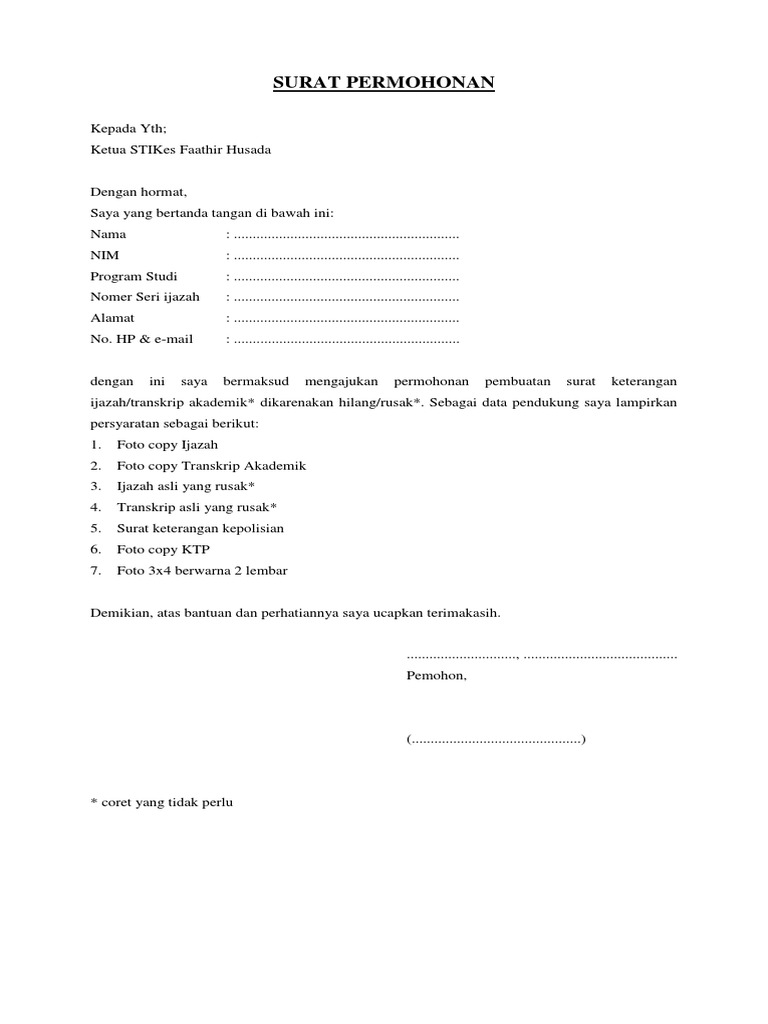 SURAT PERMOHONAN

Kepada Yth;
Ketua STIKes Faathir Husada

Dengan hormat,
Saya yang bertanda tangan di bawah ini:
Nama : ............................................................
NIM : ............................................................
Program Studi : ............................................................
Nomer Seri ijazah : ............................................................
Alamat : ............................................................
No. HP & e-mail : ............................................................

dengan ini saya bermaksud mengajukan permohonan pembuatan surat keterangan ijazah/transkrip akademik* dikarenakan hilang/rusak*. Sebagai data pendukung saya lampirkan persyaratan sebagai berikut:
1. Foto copy Ijazah
2. Foto copy Transkrip Akademik
3. Ijazah asli yang rusak*
4. Transkrip asli yang rusak*
5. Surat keterangan kepolisian
6. Foto copy KTP
7. Foto 3x4 berwarna 2 lembar

Demikian, atas bantuan dan perhatiannya saya ucapkan terimakasih.

............................., ........................................
Pemohon,

(.............................................)

* coret yang tidak perlu